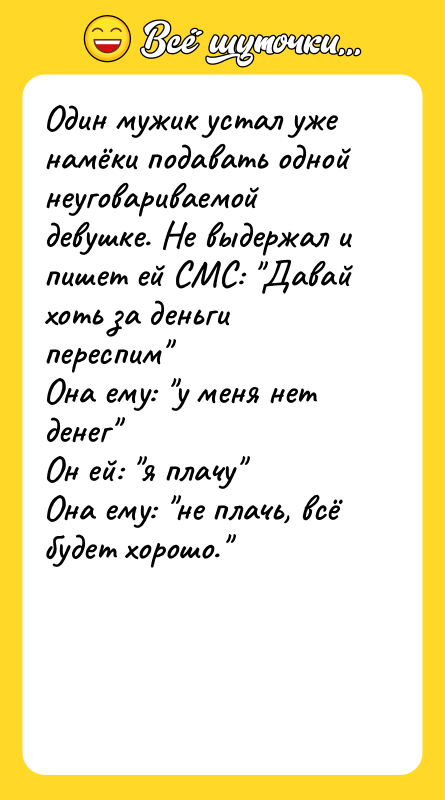 Всё шуточки...

Один мужик устал уже намёки подавать одной неуговариваемой девушке. Не выдержал и пишет ей СМС: "Давай хоть за деньги переспим"
Она ему: "у меня нет денег"
Он ей: "я плачу"
Она ему: "не плачь, всё будет хорошо."